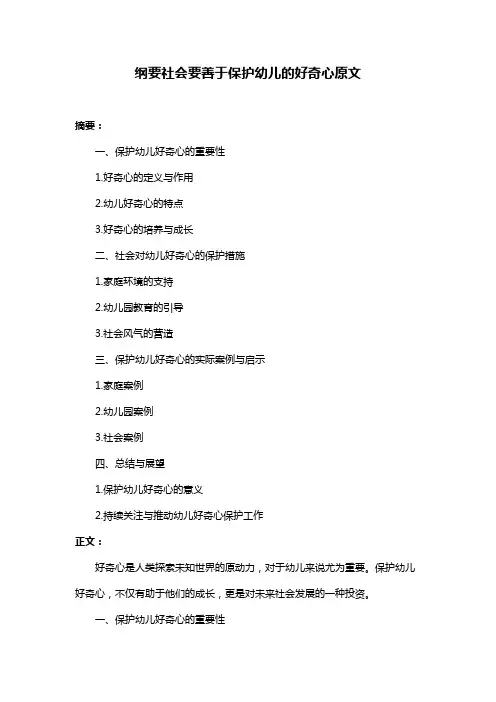 纲要社会要善于保护幼儿的好奇心原文

摘要：

一、保护幼儿好奇心的重要性

1.好奇心的定义与作用

2.幼儿好奇心的特点

3.好奇心的培养与成长

二、社会对幼儿好奇心的保护措施

1.家庭环境的支持

2.幼儿园教育的引导

3.社会风气的营造

三、保护幼儿好奇心的实际案例与启示

1.家庭案例

2.幼儿园案例

3.社会案例

四、总结与展望

1.保护幼儿好奇心的意义

2.持续关注与推动幼儿好奇心保护工作

正文：

好奇心是人类探索未知世界的原动力，对于幼儿来说尤为重要。保护幼儿好奇心，不仅有助于他们的成长，更是对未来社会发展的一种投资。

一、保护幼儿好奇心的重要性